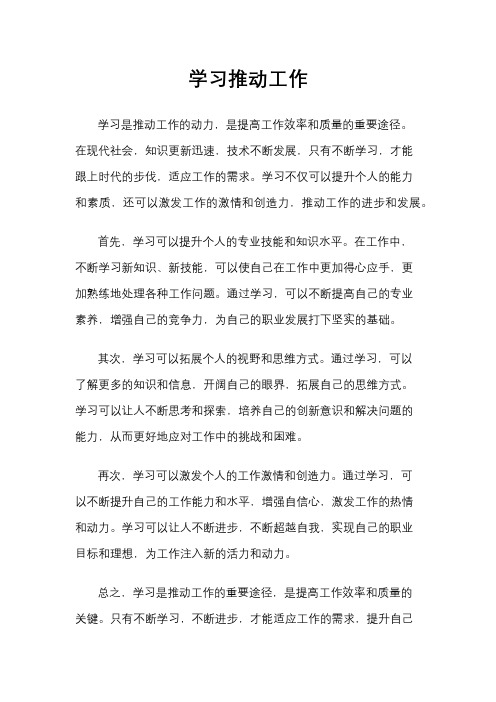 学习推动工作

学习是推动工作的动力，是提高工作效率和质量的重要途径。在现代社会，知识更新迅速，技术不断发展，只有不断学习，才能跟上时代的步伐，适应工作的需求。学习不仅可以提升个人的能力和素质，还可以激发工作的激情和创造力，推动工作的进步和发展。

首先，学习可以提升个人的专业技能和知识水平。在工作中，不断学习新知识、新技能，可以使自己在工作中更加得心应手，更加熟练地处理各种工作问题。通过学习，可以不断提高自己的专业素养，增强自己的竞争力，为自己的职业发展打下坚实的基础。

其次，学习可以拓展个人的视野和思维方式。通过学习，可以了解更多的知识和信息，开阔自己的眼界，拓展自己的思维方式。学习可以让人不断思考和探索，培养自己的创新意识和解决问题的能力，从而更好地应对工作中的挑战和困难。

再次，学习可以激发个人的工作激情和创造力。通过学习，可以不断提升自己的工作能力和水平，增强自信心，激发工作的热情和动力。学习可以让人不断进步，不断超越自我，实现自己的职业目标和理想，为工作注入新的活力和动力。

总之，学习是推动工作的重要途径，是提高工作效率和质量的关键。只有不断学习，不断进步，才能适应工作的需求，提升自己